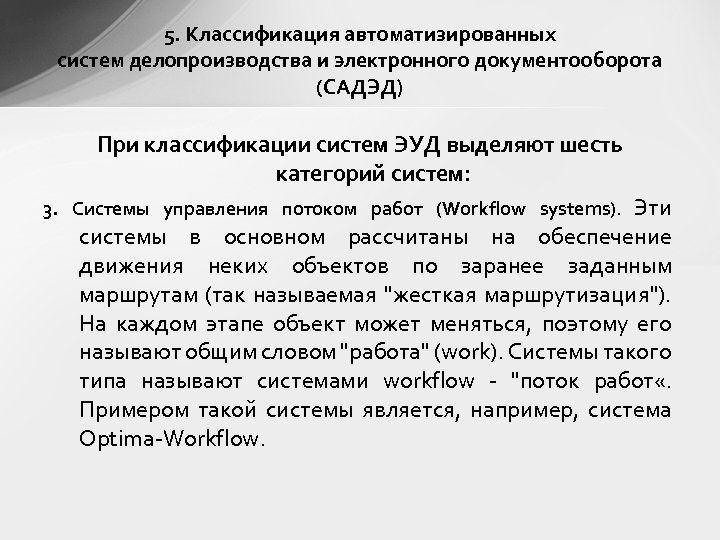 5. Классификация автоматизированных систем делопроизводства и электронного документооборота (САДЭД)

При классификации систем ЭУД выделяют шесть категорий систем:

3. Системы управления потоком работ (Workflow systems). Эти системы в основном рассчитаны на обеспечение движения неких объектов по заранее заданным маршрутам (так называемая "жесткая маршрутизация"). На каждом этапе объект может меняться, поэтому его называют общим словом "работа" (work). Системы такого типа называют системами workflow - "поток работ«. Примером такой системы является, например, система Optima-Workflow.